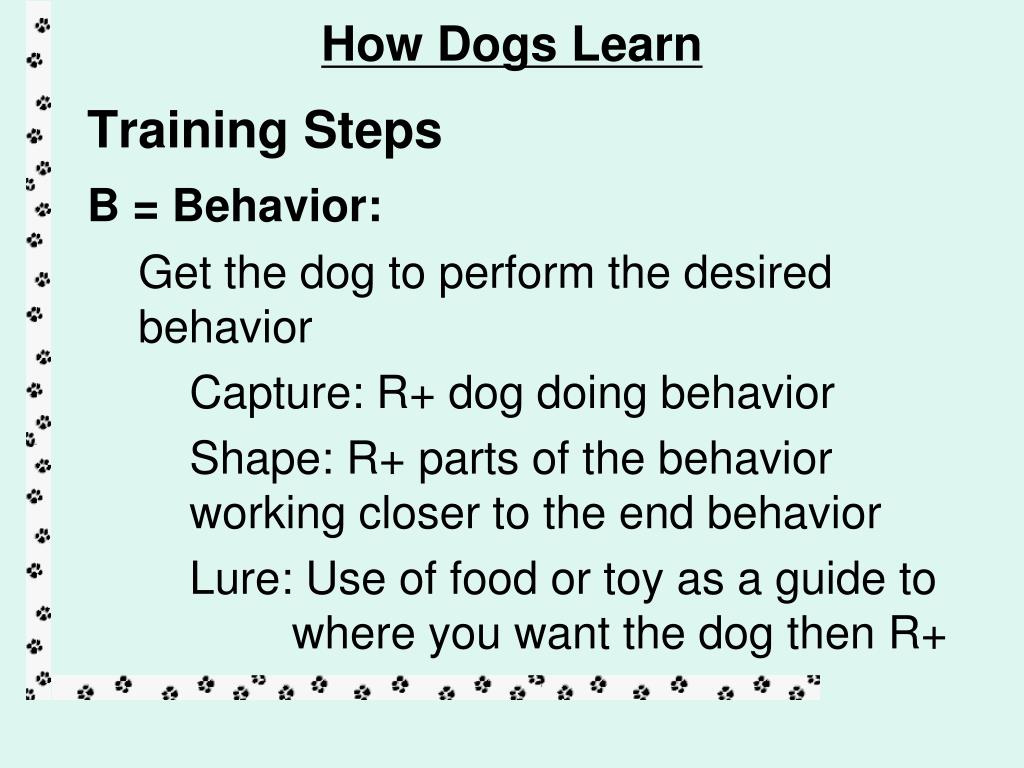 How Dogs Learn

Training Steps

B = Behavior:

Get the dog to perform the desired behavior

Capture: R+ dog doing behavior

Shape: R+ parts of the behavior working closer to the end behavior

Lure: Use of food or toy as a guide to where you want the dog then R+